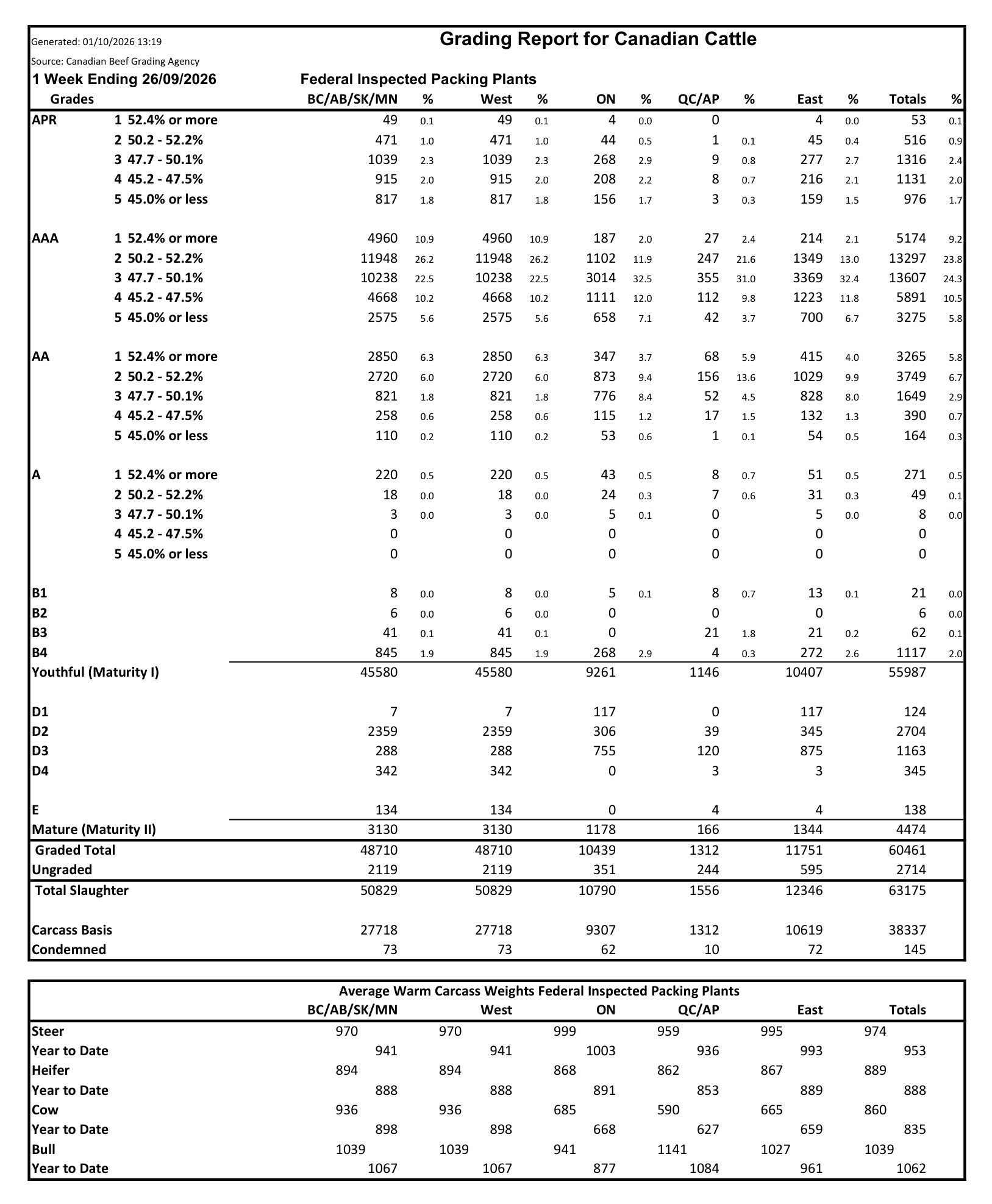 Generated: 01/10/2026 13:19

Grading Report for Canadian Cattle

Source: Canadian Beef Grading Agency

1 Week Ending 26/09/2026

Federal Inspected Packing Plants

| Grades | | BC/AB/SK/MN | % | West | % | ON | % | QC/AP | % | East | % | Totals | % |
|---|---|---|---|---|---|---|---|---|---|---|---|---|---|
| APR | 1 52.4% or more | 49 | 0.1 | 49 | 0.1 | 4 | 0.0 | 0 | | 4 | 0.0 | 53 | 0.1 |
| | 2 50.2 - 52.2% | 471 | 1.0 | 471 | 1.0 | 44 | 0.5 | 1 | 0.1 | 45 | 0.4 | 516 | 0.9 |
| | 3 47.7 - 50.1% | 1039 | 2.3 | 1039 | 2.3 | 268 | 2.9 | 9 | 0.8 | 277 | 2.7 | 1316 | 2.4 |
| | 4 45.2 - 47.5% | 915 | 2.0 | 915 | 2.0 | 208 | 2.2 | 8 | 0.7 | 216 | 2.1 | 1131 | 2.0 |
| | 5 45.0% or less | 817 | 1.8 | 817 | 1.8 | 156 | 1.7 | 3 | 0.3 | 159 | 1.5 | 976 | 1.7 |
| AAA | 1 52.4% or more | 4960 | 10.9 | 4960 | 10.9 | 187 | 2.0 | 27 | 2.4 | 214 | 2.1 | 5174 | 9.2 |
| | 2 50.2 - 52.2% | 11948 | 26.2 | 11948 | 26.2 | 1102 | 11.9 | 247 | 21.6 | 1349 | 13.0 | 13297 | 23.8 |
| | 3 47.7 - 50.1% | 10238 | 22.5 | 10238 | 22.5 | 3014 | 32.5 | 355 | 31.0 | 3369 | 32.4 | 13607 | 24.3 |
| | 4 45.2 - 47.5% | 4668 | 10.2 | 4668 | 10.2 | 1111 | 12.0 | 112 | 9.8 | 1223 | 11.8 | 5891 | 10.5 |
| | 5 45.0% or less | 2575 | 5.6 | 2575 | 5.6 | 658 | 7.1 | 42 | 3.7 | 700 | 6.7 | 3275 | 5.8 |
| AA | 1 52.4% or more | 2850 | 6.3 | 2850 | 6.3 | 347 | 3.7 | 68 | 5.9 | 415 | 4.0 | 3265 | 5.8 |
| | 2 50.2 - 52.2% | 2720 | 6.0 | 2720 | 6.0 | 873 | 9.4 | 156 | 13.6 | 1029 | 9.9 | 3749 | 6.7 |
| | 3 47.7 - 50.1% | 821 | 1.8 | 821 | 1.8 | 776 | 8.4 | 52 | 4.5 | 828 | 8.0 | 1649 | 2.9 |
| | 4 45.2 - 47.5% | 258 | 0.6 | 258 | 0.6 | 115 | 1.2 | 17 | 1.5 | 132 | 1.3 | 390 | 0.7 |
| | 5 45.0% or less | 110 | 0.2 | 110 | 0.2 | 53 | 0.6 | 1 | 0.1 | 54 | 0.5 | 164 | 0.3 |
| A | 1 52.4% or more | 220 | 0.5 | 220 | 0.5 | 43 | 0.5 | 8 | 0.7 | 51 | 0.5 | 271 | 0.5 |
| | 2 50.2 - 52.2% | 18 | 0.0 | 18 | 0.0 | 24 | 0.3 | 7 | 0.6 | 31 | 0.3 | 49 | 0.1 |
| | 3 47.7 - 50.1% | 3 | 0.0 | 3 | 0.0 | 5 | 0.1 | 0 | | 5 | 0.0 | 8 | 0.0 |
| | 4 45.2 - 47.5% | 0 | | 0 | | 0 | | 0 | | 0 | | 0 | |
| | 5 45.0% or less | 0 | | 0 | | 0 | | 0 | | 0 | | 0 | |
| B1 | | 8 | 0.0 | 8 | 0.0 | 5 | 0.1 | 8 | 0.7 | 13 | 0.1 | 21 | 0.0 |
| B2 | | 6 | 0.0 | 6 | 0.0 | 0 | | 0 | | 0 | | 6 | 0.0 |
| B3 | | 41 | 0.1 | 41 | 0.1 | 0 | | 21 | 1.8 | 21 | 0.2 | 62 | 0.1 |
| B4 | | 845 | 1.9 | 845 | 1.9 | 268 | 2.9 | 4 | 0.3 | 272 | 2.6 | 1117 | 2.0 |
| Youthful (Maturity I) | | 45580 | | 45580 | | 9261 | | 1146 | | 10407 | | 55987 | |
| D1 | | 7 | | 7 | | 117 | | 0 | | 117 | | 124 | |
| D2 | | 2359 | | 2359 | | 306 | | 39 | | 345 | | 2704 | |
| D3 | | 288 | | 288 | | 755 | | 120 | | 875 | | 1163 | |
| D4 | | 342 | | 342 | | 0 | | 3 | | 3 | | 345 | |
| E | | 134 | | 134 | | 0 | | 4 | | 4 | | 138 | |
| Mature (Maturity II) | | 3130 | | 3130 | | 1178 | | 166 | | 1344 | | 4474 | |
| Graded Total | | 48710 | | 48710 | | 10439 | | 1312 | | 11751 | | 60461 | |
| Ungraded | | 2119 | | 2119 | | 351 | | 244 | | 595 | | 2714 | |
| Total Slaughter | | 50829 | | 50829 | | 10790 | | 1556 | | 12346 | | 63175 | |
| Carcass Basis | | 27718 | | 27718 | | 9307 | | 1312 | | 10619 | | 38337 | |
| Condemned | | 73 | | 73 | | 62 | | 10 | | 72 | | 145 | |

Average Warm Carcass Weights Federal Inspected Packing Plants

| | BC/AB/SK/MN | West | ON | QC/AP | East | Totals |
|---|---|---|---|---|---|---|
| Steer | 970 | 970 | 999 | 959 | 995 | 974 |
| Year to Date | 941 | 941 | 1003 | 936 | 993 | 953 |
| Heifer | 894 | 894 | 868 | 862 | 867 | 889 |
| Year to Date | 888 | 888 | 891 | 853 | 889 | 888 |
| Cow | 936 | 936 | 685 | 590 | 665 | 860 |
| Year to Date | 898 | 898 | 668 | 627 | 659 | 835 |
| Bull | 1039 | 1039 | 941 | 1141 | 1027 | 1039 |
| Year to Date | 1067 | 1067 | 877 | 1084 | 961 | 1062 |